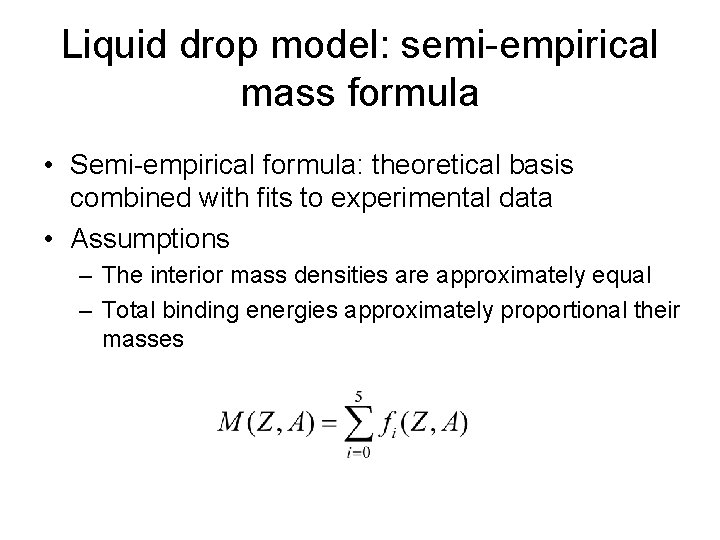 Liquid drop model: semi-empirical mass formula

• Semi-empirical formula: theoretical basis combined with fits to experimental data
• Assumptions
– The interior mass densities are approximately equal
– Total binding energies approximately proportional their masses

$M(Z,A)=\sum_{i=0}^{5} f_i(Z,A)$